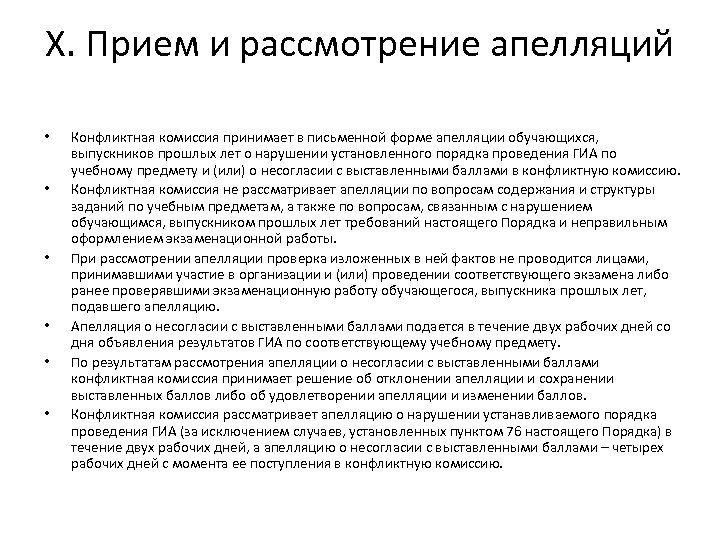 X. Прием и рассмотрение апелляций

• Конфликтная комиссия принимает в письменной форме апелляции обучающихся, выпускников прошлых лет о нарушении установленного порядка проведения ГИА по учебному предмету и (или) о несогласии с выставленными баллами в конфликтную комиссию.
• Конфликтная комиссия не рассматривает апелляции по вопросам содержания и структуры заданий по учебным предметам, а также по вопросам, связанным с нарушением обучающимся, выпускником прошлых лет требований настоящего Порядка и неправильным оформлением экзаменационной работы.
• При рассмотрении апелляции проверка изложенных в ней фактов не проводится лицами, принимавшими участие в организации и (или) проведении соответствующего экзамена либо ранее проверявшими экзаменационную работу обучающегося, выпускника прошлых лет, подавшего апелляцию.
• Апелляция о несогласии с выставленными баллами подается в течение двух рабочих дней со дня объявления результатов ГИА по соответствующему учебному предмету.
• По результатам рассмотрения апелляции о несогласии с выставленными баллами конфликтная комиссия принимает решение об отклонении апелляции и сохранении выставленных баллов либо об удовлетворении апелляции и изменении баллов.
• Конфликтная комиссия рассматривает апелляцию о нарушении устанавливаемого порядка проведения ГИА (за исключением случаев, установленных пунктом 76 настоящего Порядка) в течение двух рабочих дней, а апелляцию о несогласии с выставленными баллами – четырех рабочих дней с момента ее поступления в конфликтную комиссию.